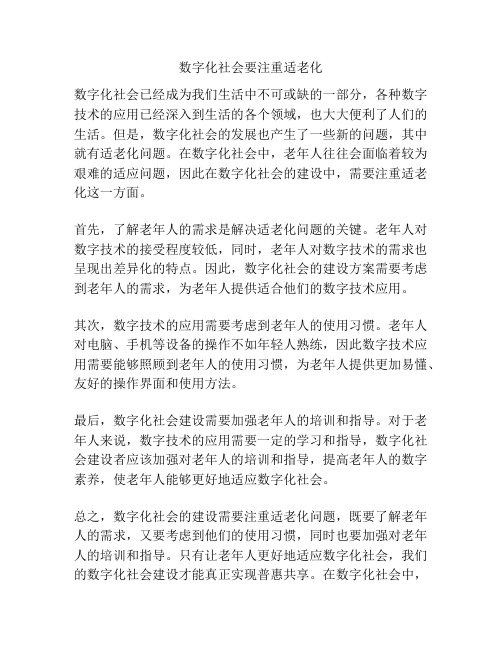 数字化社会要注重适老化

数字化社会已经成为我们生活中不可或缺的一部分，各种数字技术的应用已经深入到生活的各个领域，也大大便利了人们的生活。但是，数字化社会的发展也产生了一些新的问题，其中就有适老化问题。在数字化社会中，老年人往往会面临着较为艰难的适应问题，因此在数字化社会的建设中，需要注重适老化这一方面。

首先，了解老年人的需求是解决适老化问题的关键。老年人对数字技术的接受程度较低，同时，老年人对数字技术的需求也呈现出差异化的特点。因此，数字化社会的建设方案需要考虑到老年人的需求，为老年人提供适合他们的数字技术应用。

其次，数字技术的应用需要考虑到老年人的使用习惯。老年人对电脑、手机等设备的操作不如年轻人熟练，因此数字技术应用需要能够照顾到老年人的使用习惯，为老年人提供更加易懂、友好的操作界面和使用方法。

最后，数字化社会建设需要加强老年人的培训和指导。对于老年人来说，数字技术的应用需要一定的学习和指导，数字化社会建设者应该加强对老年人的培训和指导，提高老年人的数字素养，使老年人能够更好地适应数字化社会。

总之，数字化社会的建设需要注重适老化问题，既要了解老年人的需求，又要考虑到他们的使用习惯，同时也要加强对老年人的培训和指导。只有让老年人更好地适应数字化社会，我们的数字化社会建设才能真正实现普惠共享。在数字化社会中，